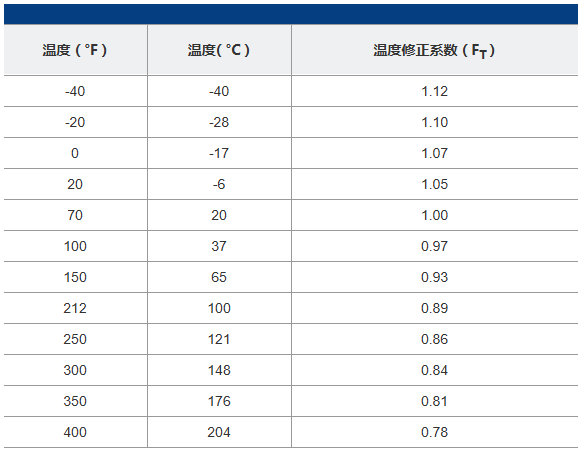 | 温度（°F） | 温度(°C） | 温度修正系数（$F_T$） |
|---|---|---|
| -40 | -40 | 1.12 |
| -20 | -28 | 1.10 |
| 0 | -17 | 1.07 |
| 20 | -6 | 1.05 |
| 70 | 20 | 1.00 |
| 100 | 37 | 0.97 |
| 150 | 65 | 0.93 |
| 212 | 100 | 0.89 |
| 250 | 121 | 0.86 |
| 300 | 148 | 0.84 |
| 350 | 176 | 0.81 |
| 400 | 204 | 0.78 |